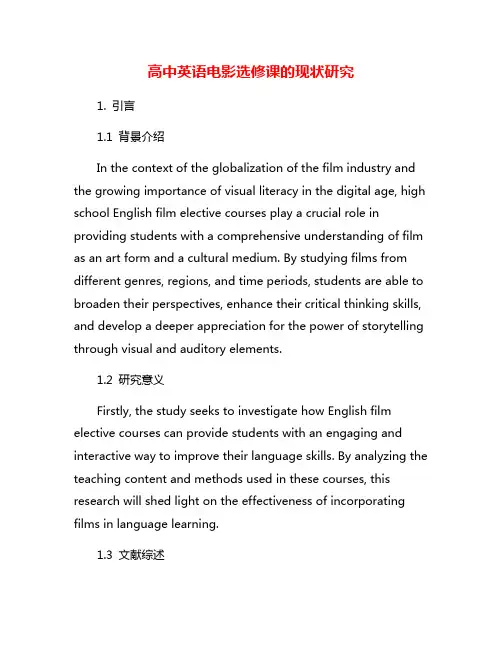 高中英语电影选修课的现状研究

1. 引言

1.1 背景介绍

In the context of the globalization of the film industry and the growing importance of visual literacy in the digital age, high school English film elective courses play a crucial role in providing students with a comprehensive understanding of film as an art form and a cultural medium. By studying films from different genres, regions, and time periods, students are able to broaden their perspectives, enhance their critical thinking skills, and develop a deeper appreciation for the power of storytelling through visual and auditory elements.

1.2 研究意义

Firstly, the study seeks to investigate how English film elective courses can provide students with an engaging and interactive way to improve their language skills. By analyzing the teaching content and methods used in these courses, this research will shed light on the effectiveness of incorporating films in language learning.

1.3 文献综述